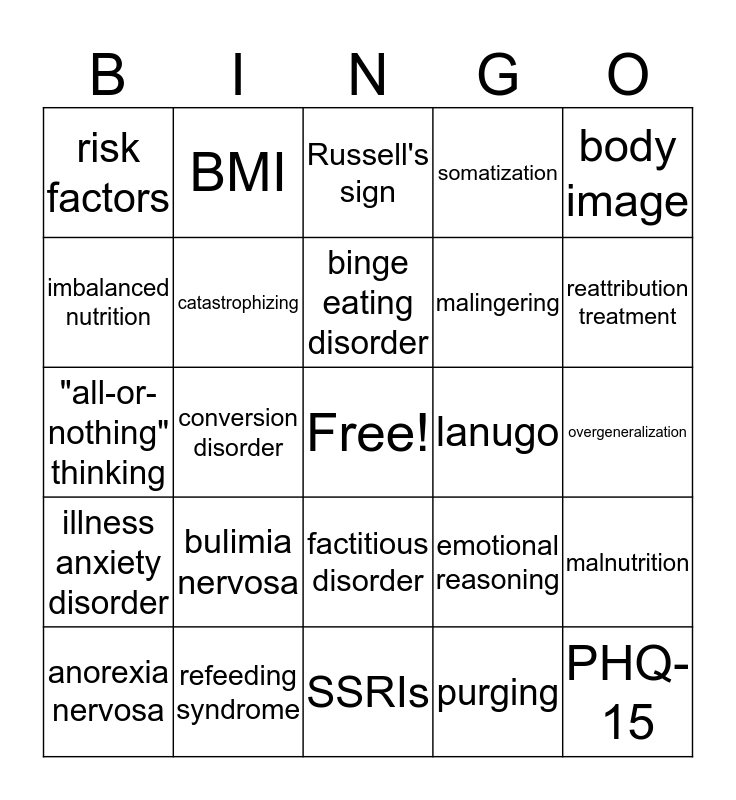 | B | I | N | G | O |
|---|---|---|---|---|
| risk factors | BMI | Russell's sign | somatization | body image |
| imbalanced nutrition | catastrophizing | binge eating disorder | malingering | reattribution treatment |
| "all-or-nothing" thinking | conversion disorder | Free! | lanugo | overgeneralization |
| illness anxiety disorder | bulimia nervosa | factitious disorder | emotional reasoning | malnutrition |
| anorexia nervosa | refeeding syndrome | SSRIs | purging | PHQ-15 |